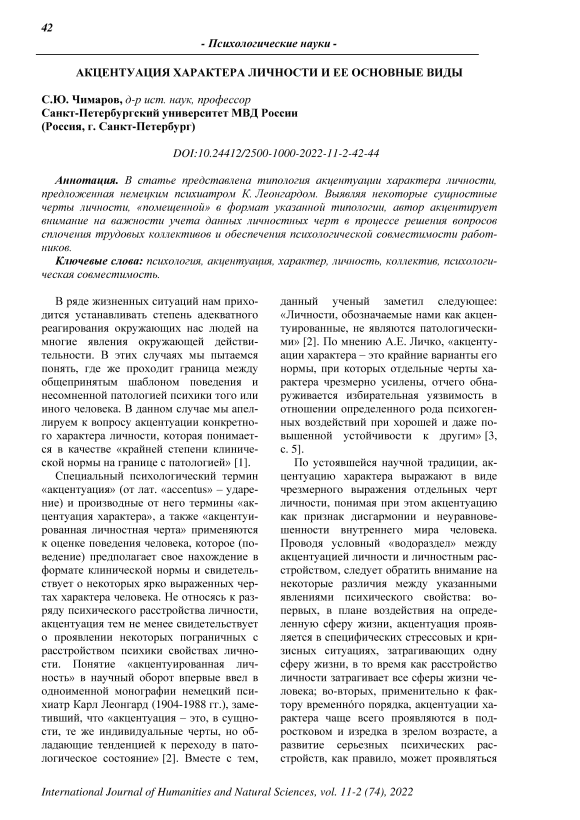 42

- Психологические науки -

АКЦЕНТУАЦИЯ ХАРАКТЕРА ЛИЧНОСТИ И ЕЕ ОСНОВНЫЕ ВИДЫ

С.Ю. Чимаров, д-р ист. наук, профессор
Санкт-Петербургский университет МВД России
(Россия, г. Санкт-Петербург)

DOI:10.24412/2500-1000-2022-11-2-42-44

Аннотация. В статье представлена типология акцентуации характера личности, предложенная немецким психиатром К. Леонгардом. Выявляя некоторые сущностные черты личности, «помещенной» в формат указанной типологии, автор акцентирует внимание на важности учета данных личностных черт в процессе решения вопросов сплочения трудовых коллективов и обеспечения психологической совместимости работников.

Ключевые слова: психология, акцентуация, характер, личность, коллектив, психологическая совместимость.

В ряде жизненных ситуаций нам приходится устанавливать степень адекватного реагирования окружающих нас людей на многие явления окружающей действительности. В этих случаях мы пытаемся понять, где же проходит граница между общепринятым шаблоном поведения и несомненной патологией психики того или иного человека. В данном случае мы апеллируем к вопросу акцентуации конкретного характера личности, которая понимается в качестве «крайней степени клинической нормы на границе с патологией» [1].

Специальный психологический термин «акцентуация» (от лат. «accentus» – ударение) и производные от него термины «акцентуация характера», а также «акцентуированная личностная черта» применяются к оценке поведения человека, которое (поведение) предполагает свое нахождение в формате клинической нормы и свидетельствует о некоторых ярко выраженных чертах характера человека. Не относясь к разряду психического расстройства личности, акцентуация тем не менее свидетельствует о проявлении некоторых пограничных с расстройством психики свойствах личности. Понятие «акцентуированная личность» в научный оборот впервые ввел в одноименной монографии немецкий психиатр Карл Леонгард (1904-1988 гг.), заметивший, что «акцентуация – это, в сущности, те же индивидуальные черты, но обладающие тенденцией к переходу в патологическое состояние» [2]. Вместе с тем, данный ученый заметил следующее: «Личности, обозначаемые нами как акцентуированные, не являются патологическими» [2]. По мнению А.Е. Личко, «акцентуации характера – это крайние варианты его нормы, при которых отдельные черты характера чрезмерно усилены, отчего обнаруживается избирательная уязвимость в отношении определенного рода психогенных воздействий при хорошей и даже повышенной устойчивости к другим» [3, с. 5].

По устоявшейся научной традиции, акцентуацию характера выражают в виде чрезмерного выражения отдельных черт личности, понимая при этом акцентуацию как признак дисгармонии и неуравновешенности внутреннего мира человека. Проводя условный «водораздел» между акцентуацией личности и личностным расстройством, следует обратить внимание на некоторые различия между указанными явлениями психического свойства: во-первых, в плане воздействия на определенную сферу жизни, акцентуация проявляется в специфических стрессовых и кризисных ситуациях, затрагивающих одну сферу жизни, в то время как расстройство личности затрагивает все сферы жизни человека; во-вторых, применительно к фактору временно́го порядка, акцентуации характера чаще всего проявляются в подростковом и изредка в зрелом возрасте, а развитие серьезных психических расстройств, как правило, может проявляться

International Journal of Humanities and Natural Sciences, vol. 11-2 (74), 2022